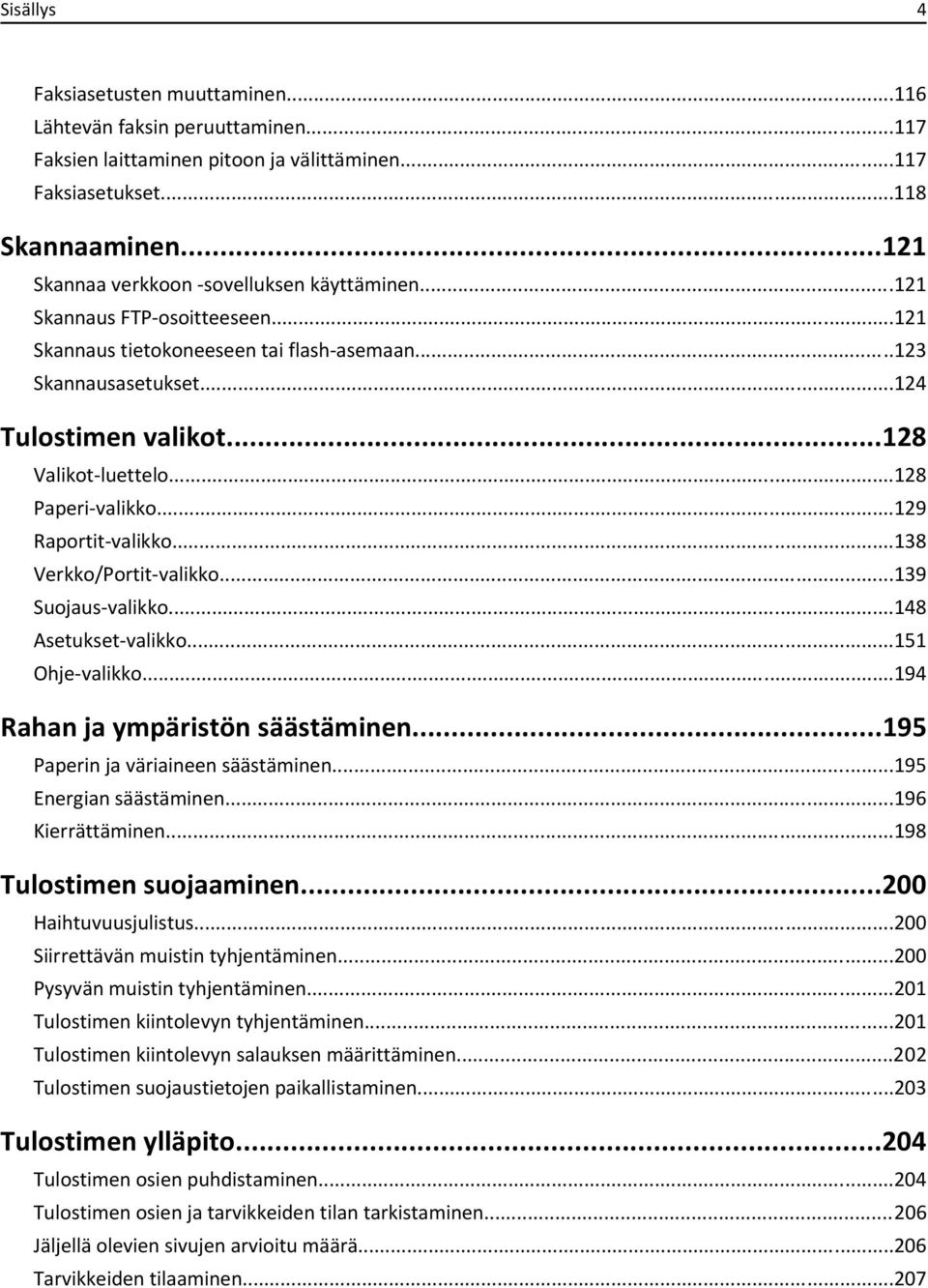 Sisällys 4

Faksiasetusten muuttaminen...116
Lähtevän faksin peruuttaminen...117
Faksien laittaminen pitoon ja välittäminen...117
Faksiasetukset...118

Skannaaminen...121
Skannaa verkkoon -sovelluksen käyttäminen...121
Skannaus FTP-osoitteeseen...121
Skannaus tietokoneeseen tai flash-asemaan...123
Skannausasetukset...124

Tulostimen valikot...128
Valikot-luettelo...128
Paperi-valikko...129
Raportit-valikko...138
Verkko/Portit-valikko...139
Suojaus-valikko...148
Asetukset-valikko...151
Ohje-valikko...194

Rahan ja ympäristön säästäminen...195
Paperin ja väriaineen säästäminen...195
Energian säästäminen...196
Kierrättäminen...198

Tulostimen suojaaminen...200
Haihtuvuusjulistus...200
Siirrettävän muistin tyhjentäminen...200
Pysyvän muistin tyhjentäminen...201
Tulostimen kiintolevyn tyhjentäminen...201
Tulostimen kiintolevyn salauksen määrittäminen...202
Tulostimen suojaustietojen paikallistaminen...203

Tulostimen ylläpito...204
Tulostimen osien puhdistaminen...204
Tulostimen osien ja tarvikkeiden tilan tarkistaminen...206
Jäljellä olevien sivujen arvioitu määrä...206
Tarvikkeiden tilaaminen...207